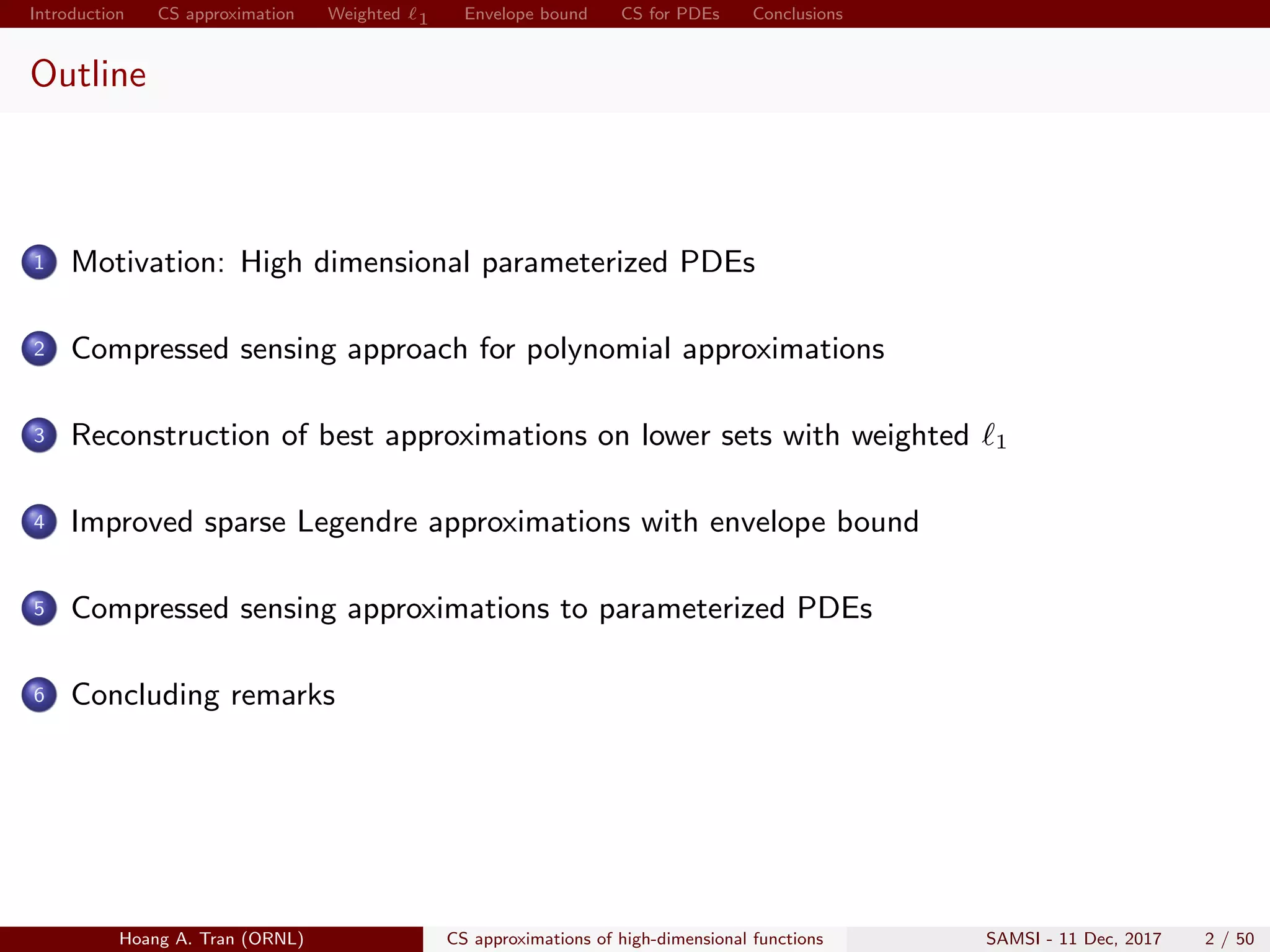 Introduction CS approximation Weighted $\ell_1$ Envelope bound CS for PDEs Conclusions

Outline

1 Motivation: High dimensional parameterized PDEs

2 Compressed sensing approach for polynomial approximations

3 Reconstruction of best approximations on lower sets with weighted $\ell_1$

4 Improved sparse Legendre approximations with envelope bound

5 Compressed sensing approximations to parameterized PDEs

6 Concluding remarks

Hoang A. Tran (ORNL) CS approximations of high-dimensional functions SAMSI - 11 Dec, 2017 2 / 50